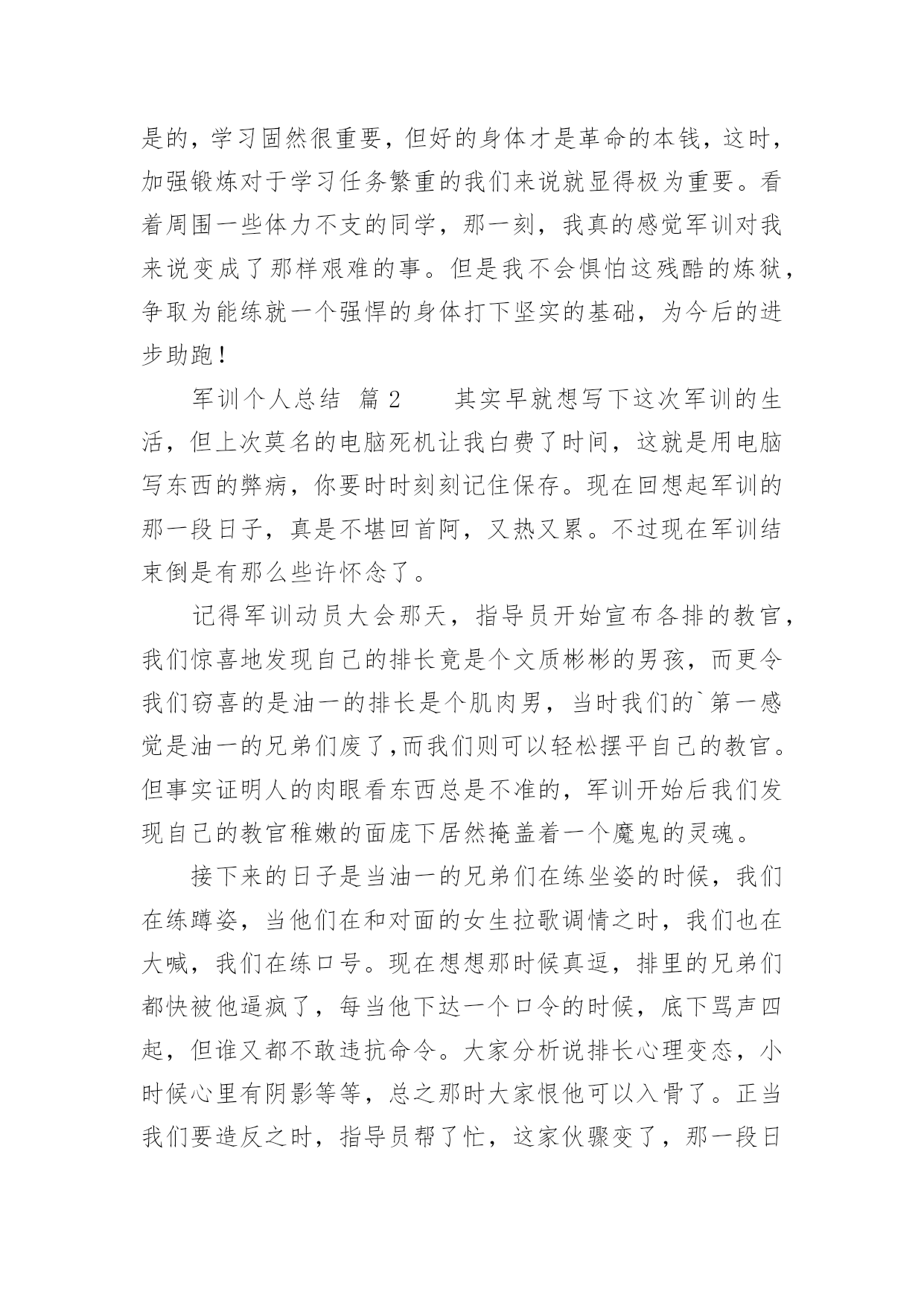 是的，学习固然很重要，但好的身体才是革命的本钱，这时，加强锻炼对于学习任务繁重的我们来说就显得极为重要。看着周围一些体力不支的同学，那一刻，我真的感觉军训对我来说变成了那样艰难的事。但是我不会惧怕这残酷的炼狱，争取为能练就一个强悍的身体打下坚实的基础，为今后的进步助跑！

军训个人总结 篇 2　　其实早就想写下这次军训的生活，但上次莫名的电脑死机让我白费了时间，这就是用电脑写东西的弊病，你要时时刻刻记住保存。现在回想起军训的那一段日子，真是不堪回首阿，又热又累。不过现在军训结束倒是有那么些许怀念了。

记得军训动员大会那天，指导员开始宣布各排的教官，我们惊喜地发现自己的排长竟是个文质彬彬的男孩，而更令我们窃喜的是油一的排长是个肌肉男，当时我们的`第一感觉是油一的兄弟们废了,而我们则可以轻松摆平自己的教官。但事实证明人的肉眼看东西总是不准的，军训开始后我们发现自己的教官稚嫩的面庞下居然掩盖着一个魔鬼的灵魂。

接下来的日子是当油一的兄弟们在练坐姿的时候，我们在练蹲姿，当他们在和对面的女生拉歌调情之时，我们也在大喊，我们在练口号。现在想想那时候真逗，排里的兄弟们都快被他逼疯了，每当他下达一个口令的时候，底下骂声四起，但谁又都不敢违抗命令。大家分析说排长心理变态，小时候心里有阴影等等，总之那时大家恨他可以入骨了。正当我们要造反之时，指导员帮了忙，这家伙骤变了，那一段日